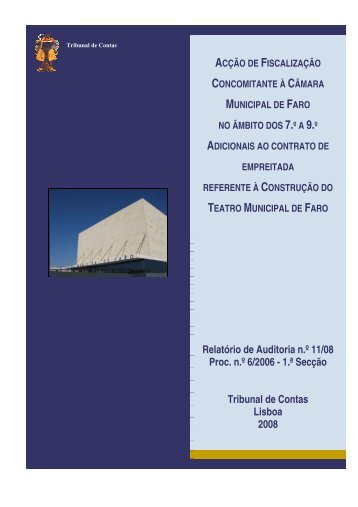 Tribunal de Contas

ACÇÃO DE FISCALIZAÇÃO CONCOMITANTE À CÂMARA MUNICIPAL DE FARO NO ÂMBITO DOS 7.º A 9.º ADICIONAIS AO CONTRATO DE EMPREITADA REFERENTE À CONSTRUÇÃO DO TEATRO MUNICIPAL DE FARO

Relatório de Auditoria n.º 11/08
Proc. n.º 6/2006 - 1.ª Secção

Tribunal de Contas
Lisboa
2008